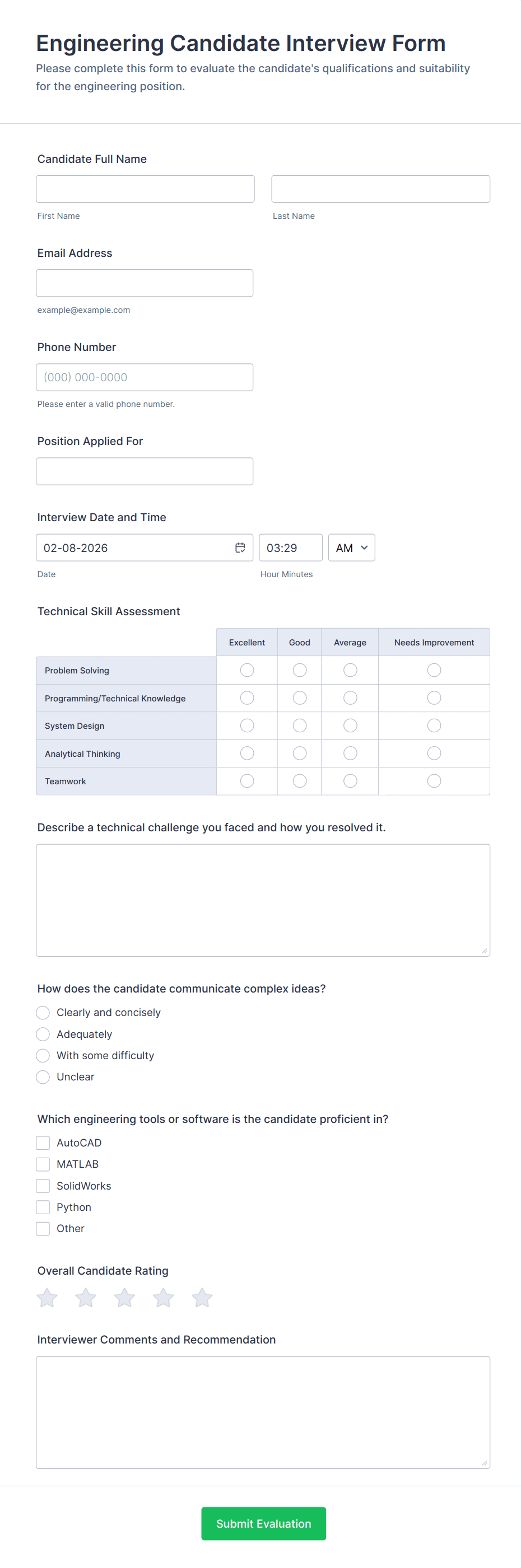 Engineering Candidate Interview Form
Please complete this form to evaluate the candidate's qualifications and suitability for the engineering position.

Candidate Full Name

First Name

Last Name

Email Address

example@example.com

Phone Number

(000) 000-0000

Please enter a valid phone number.

Position Applied For

Interview Date and Time

02-08-2026

03:29

AM

Date

Hour Minutes

Technical Skill Assessment

| | Excellent | Good | Average | Needs Improvement |
|---|---|---|---|---|
| Problem Solving | | | | |
| Programming/Technical Knowledge | | | | |
| System Design | | | | |
| Analytical Thinking | | | | |
| Teamwork | | | | |

Describe a technical challenge you faced and how you resolved it.

How does the candidate communicate complex ideas?

Clearly and concisely

Adequately

With some difficulty

Unclear

Which engineering tools or software is the candidate proficient in?

AutoCAD

MATLAB

SolidWorks

Python

Other

Overall Candidate Rating

Interviewer Comments and Recommendation

Submit Evaluation